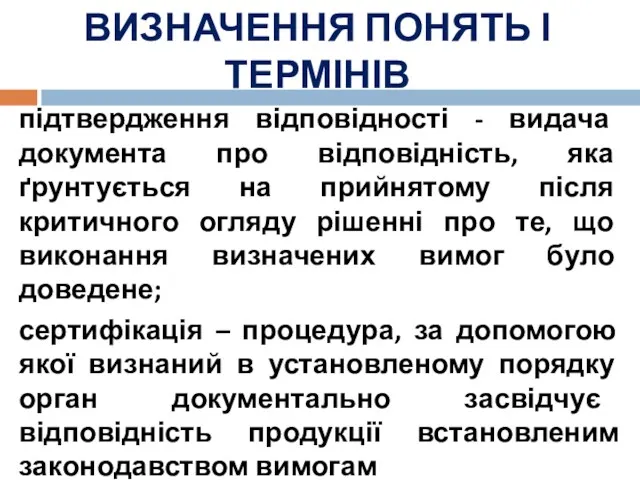 ВИЗНАЧЕННЯ ПОНЯТЬ І ТЕРМІНІВ

підтвердження відповідності - видача документа про відповідність, яка ґрунтується на прийнятому після критичного огляду рішенні про те, що виконання визначених вимог було доведене;

сертифікація – процедура, за допомогою якої визнаний в установленому порядку орган документально засвідчує відповідність продукції встановленим законодавством вимогам